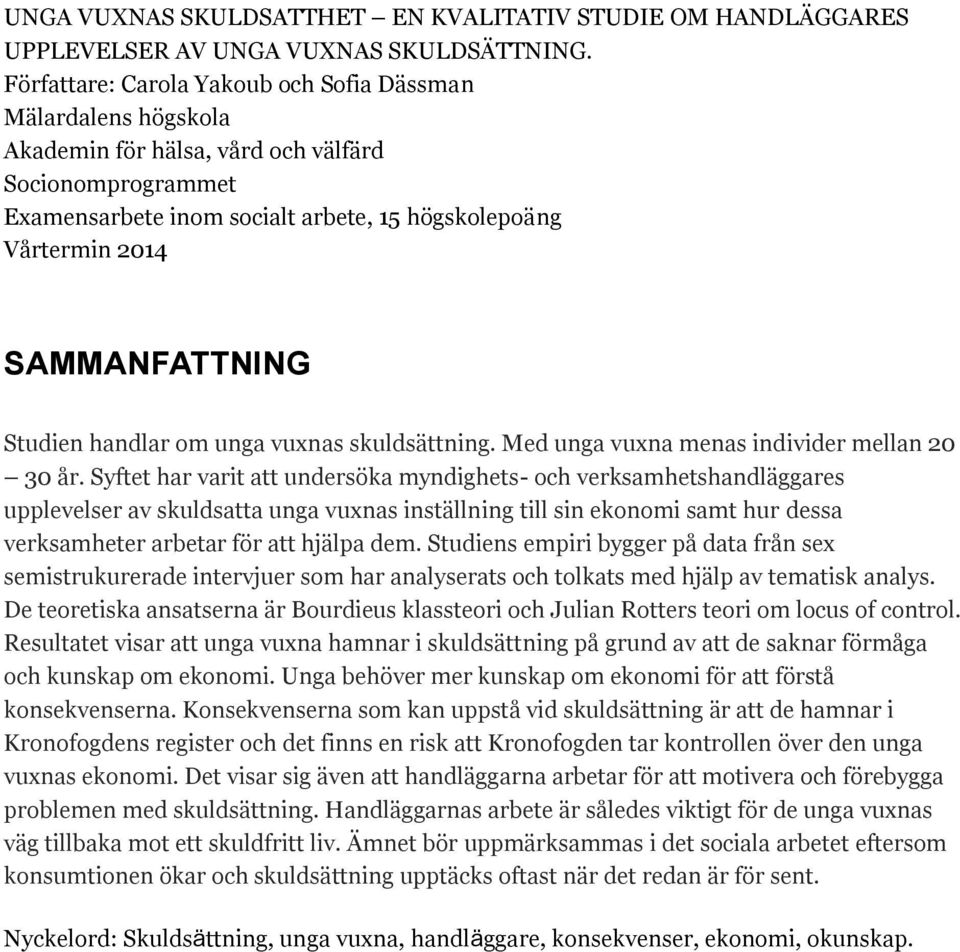 UNGA VUXNAS SKULDSATTHET – EN KVALITATIV STUDIE OM HANDLÄGGARES UPPLEVELSER AV UNGA VUXNAS SKULDSÄTTNING.
Författare: Carola Yakoub och Sofia Dässman
Mälardalens högskola
Akademin för hälsa, vård och välfärd
Socionomprogrammet
Examensarbete inom socialt arbete, 15 högskolepoäng
Vårtermin 2014

SAMMANFATTNING

Studien handlar om unga vuxnas skuldsättning. Med unga vuxna menas individer mellan 20 – 30 år. Syftet har varit att undersöka myndighets- och verksamhetshandläggares upplevelser av skuldsatta unga vuxnas inställning till sin ekonomi samt hur dessa verksamheter arbetar för att hjälpa dem. Studiens empiri bygger på data från sex semistrukurerade intervjuer som har analyserats och tolkats med hjälp av tematisk analys. De teoretiska ansatserna är Bourdieus klassteori och Julian Rotters teori om locus of control. Resultatet visar att unga vuxna hamnar i skuldsättning på grund av att de saknar förmåga och kunskap om ekonomi. Unga behöver mer kunskap om ekonomi för att förstå konsekvenserna. Konsekvenserna som kan uppstå vid skuldsättning är att de hamnar i Kronofogdens register och det finns en risk att Kronofogden tar kontrollen över den unga vuxnas ekonomi. Det visar sig även att handläggarna arbetar för att motivera och förebygga problemen med skuldsättning. Handläggarnas arbete är således viktigt för de unga vuxnas väg tillbaka mot ett skuldfritt liv. Ämnet bör uppmärksammas i det sociala arbetet eftersom konsumtionen ökar och skuldsättning upptäcks oftast när det redan är för sent.

Nyckelord: Skuldsättning, unga vuxna, handläggare, konsekvenser, ekonomi, okunskap.